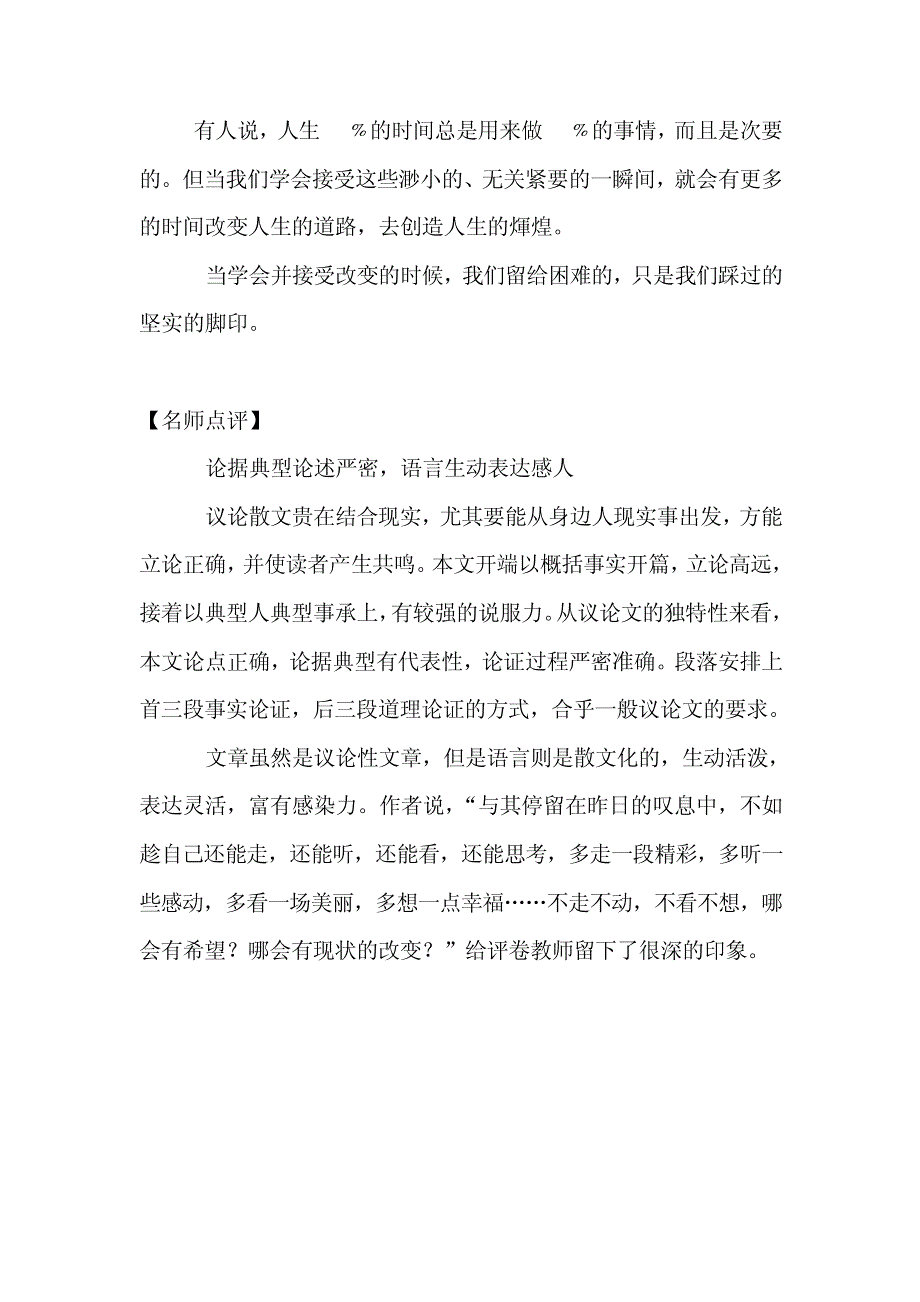 有人说，人生 %的时间总是用来做 %的事情，而且是次要的。但当我们学会接受这些渺小的、无关紧要的一瞬间，就会有更多的时间改变人生的道路，去创造人生的辉煌。

当学会并接受改变的时候，我们留给困难的，只是我们踩过的坚实的脚印。

【名师点评】

论据典型论述严密，语言生动表达感人

议论散文贵在结合现实，尤其要能从身边人现实事出发，方能立论正确，并使读者产生共鸣。本文开端以概括事实开篇，立论高远，接着以典型人典型事承上，有较强的说服力。从议论文的独特性来看，本文论点正确，论据典型有代表性，论证过程严密准确。段落安排上首三段事实论证，后三段道理论证的方式，合乎一般议论文的要求。

文章虽然是议论性文章，但是语言则是散文化的，生动活泼，表达灵活，富有感染力。作者说，“与其停留在昨日的叹息中，不如趁自己还能走，还能听，还能看，还能思考，多走一段精彩，多听一些感动，多看一场美丽，多想一点幸福……不走不动，不看不想，哪会有希望？哪会有现状的改变？”给评卷教师留下了很深的印象。